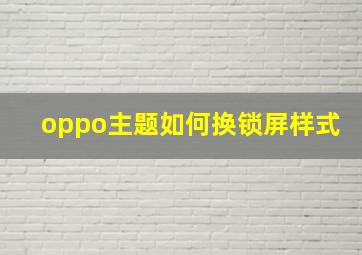 oppo主题如何换锁屏样式